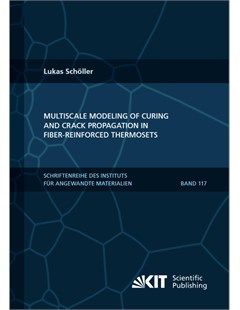 Lukas Schöller

MULTISCALE MODELING OF CURING AND CRACK PROPAGATION IN FIBER-REINFORCED THERMOSETS

SCHRIFTENREIHE DES INSTITUTS FÜR ANGEWANDTE MATERIALIEN

BAND 117

KIT Scientific Publishing